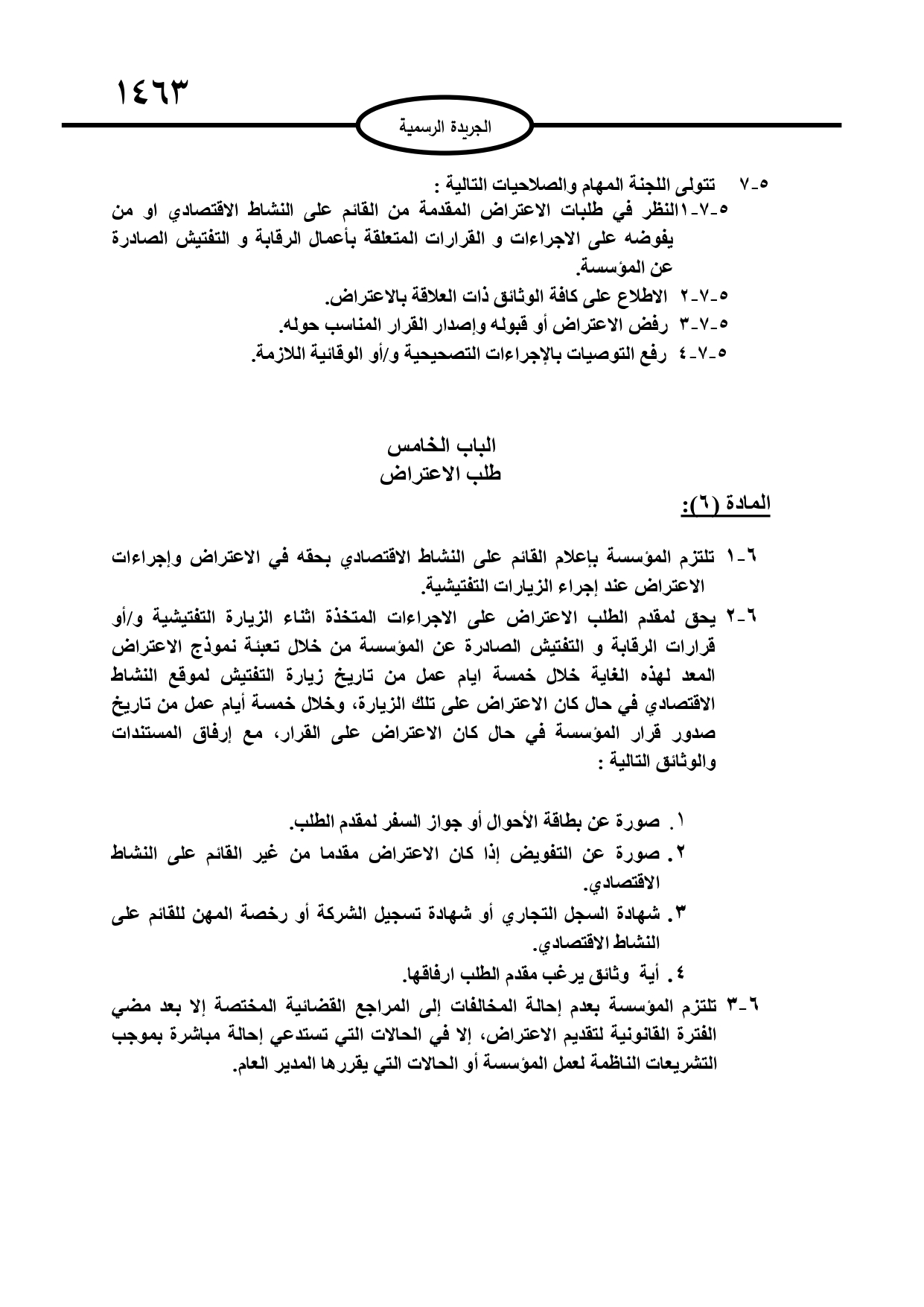 ١٤٦٣

الجريدة الرسمية

٥-٧ تتولى اللجنة المهام والصلاحيات التالية :
٥-٧-١النظر في طلبات الاعتراض المقدمة من القائم على النشاط الاقتصادي او من يفوضه على الاجراءات و القرارات المتعلقة بأعمال الرقابة و التفتيش الصادرة عن المؤسسة.
٥-٧-٢ الاطلاع على كافة الوثائق ذات العلاقة بالاعتراض.
٥-٧-٣ رفض الاعتراض أو قبوله وإصدار القرار المناسب حوله.
٥-٧-٤ رفع التوصيات بالإجراءات التصحيحية و/أو الوقائية اللازمة.

الباب الخامس
طلب الاعتراض

المادة (٦):

٦-١ تلتزم المؤسسة بإعلام القائم على النشاط الاقتصادي بحقه في الاعتراض وإجراءات الاعتراض عند إجراء الزيارات التفتيشية.
٦-٢ يحق لمقدم الطلب الاعتراض على الاجراءات المتخذة اثناء الزيارة التفتيشية و/أو قرارات الرقابة و التفتيش الصادرة عن المؤسسة من خلال تعبئة نموذج الاعتراض المعد لهذه الغاية خلال خمسة ايام عمل من تاريخ زيارة التفتيش لموقع النشاط الاقتصادي في حال كان الاعتراض على تلك الزيارة، وخلال خمسة أيام عمل من تاريخ صدور قرار المؤسسة في حال كان الاعتراض على القرار، مع إرفاق المستندات والوثائق التالية :

١. صورة عن بطاقة الأحوال أو جواز السفر لمقدم الطلب.
٢. صورة عن التفويض إذا كان الاعتراض مقدما من غير القائم على النشاط الاقتصادي.
٣. شهادة السجل التجاري أو شهادة تسجيل الشركة أو رخصة المهن للقائم على النشاط الاقتصادي.
٤. أية وثائق يرغب مقدم الطلب ارفاقها.
٦-٣ تلتزم المؤسسة بعدم إحالة المخالفات إلى المراجع القضائية المختصة إلا بعد مضي الفترة القانونية لتقديم الاعتراض، إلا في الحالات التي تستدعي إحالة مباشرة بموجب التشريعات الناظمة لعمل المؤسسة أو الحالات التي يقررها المدير العام.